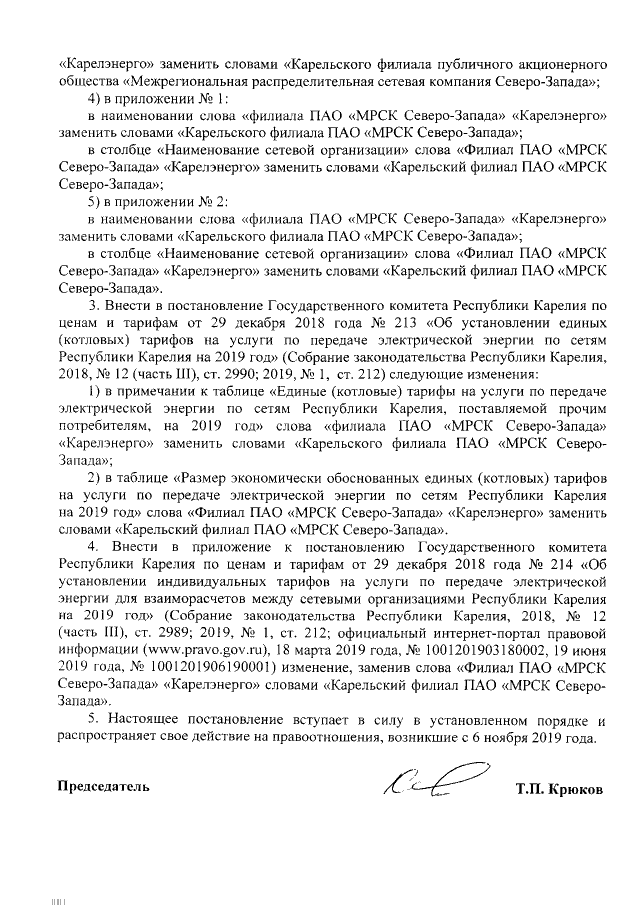 «Карелэнерго» заменить словами «Карельского филиала публичного акционерного общества «Межрегиональная распределительная сетевая компания Северо-Запада»;

4) в приложении № 1:

в наименовании слова «филиала ПАО «МРСК Северо-Запада» «Карелэнерго» заменить словами «Карельского филиала ПАО «МРСК Северо-Запада»;

в столбце «Наименование сетевой организации» слова «Филиал ПАО «МРСК Северо-Запада» «Карелэнерго» заменить словами «Карельский филиал ПАО «МРСК Северо-Запада»;

5) в приложении № 2:

в наименовании слова «филиала ПАО «МРСК Северо-Запада» «Карелэнерго» заменить словами «Карельского филиала ПАО «МРСК Северо-Запада»;

в столбце «Наименование сетевой организации» слова «Филиал ПАО «МРСК Северо-Запада» «Карелэнерго» заменить словами «Карельский филиал ПАО «МРСК Северо-Запада».

3. Внести в постановление Государственного комитета Республики Карелия по ценам и тарифам от 29 декабря 2018 года № 213 «Об установлении единых (котловых) тарифов на услуги по передаче электрической энергии по сетям Республики Карелия на 2019 год» (Собрание законодательства Республики Карелия, 2018, № 12 (часть III), ст. 2990; 2019, № 1, ст. 212) следующие изменения:

1) в примечании к таблице «Единые (котловые) тарифы на услуги по передаче электрической энергии по сетям Республики Карелия, поставляемой прочим потребителям, на 2019 год» слова «филиала ПАО «МРСК Северо-Запада» «Карелэнерго» заменить словами «Карельского филиала ПАО «МРСК Северо-Запада»;

2) в таблице «Размер экономически обоснованных единых (котловых) тарифов на услуги по передаче электрической энергии по сетям Республики Карелия на 2019 год» слова «Филиал ПАО «МРСК Северо-Запада» «Карелэнерго» заменить словами «Карельский филиал ПАО «МРСК Северо-Запада».

4. Внести в приложение к постановлению Государственного комитета Республики Карелия по ценам и тарифам от 29 декабря 2018 года № 214 «Об установлении индивидуальных тарифов на услуги по передаче электрической энергии для взаиморасчетов между сетевыми организациями Республики Карелия на 2019 год» (Собрание законодательства Республики Карелия, 2018, № 12 (часть III), ст. 2989; 2019, № 1, ст. 212; официальный интернет-портал правовой информации (www.pravo.gov.ru), 18 марта 2019 года, № 1001201903180002, 19 июня 2019 года, № 1001201906190001) изменение, заменив слова «Филиал ПАО «МРСК Северо-Запада» «Карелэнерго» словами «Карельский филиал ПАО «МРСК Северо-Запада».

5. Настоящее постановление вступает в силу в установленном порядке и распространяет свое действие на правоотношения, возникшие с 6 ноября 2019 года.

Председатель Т.П. Крюков